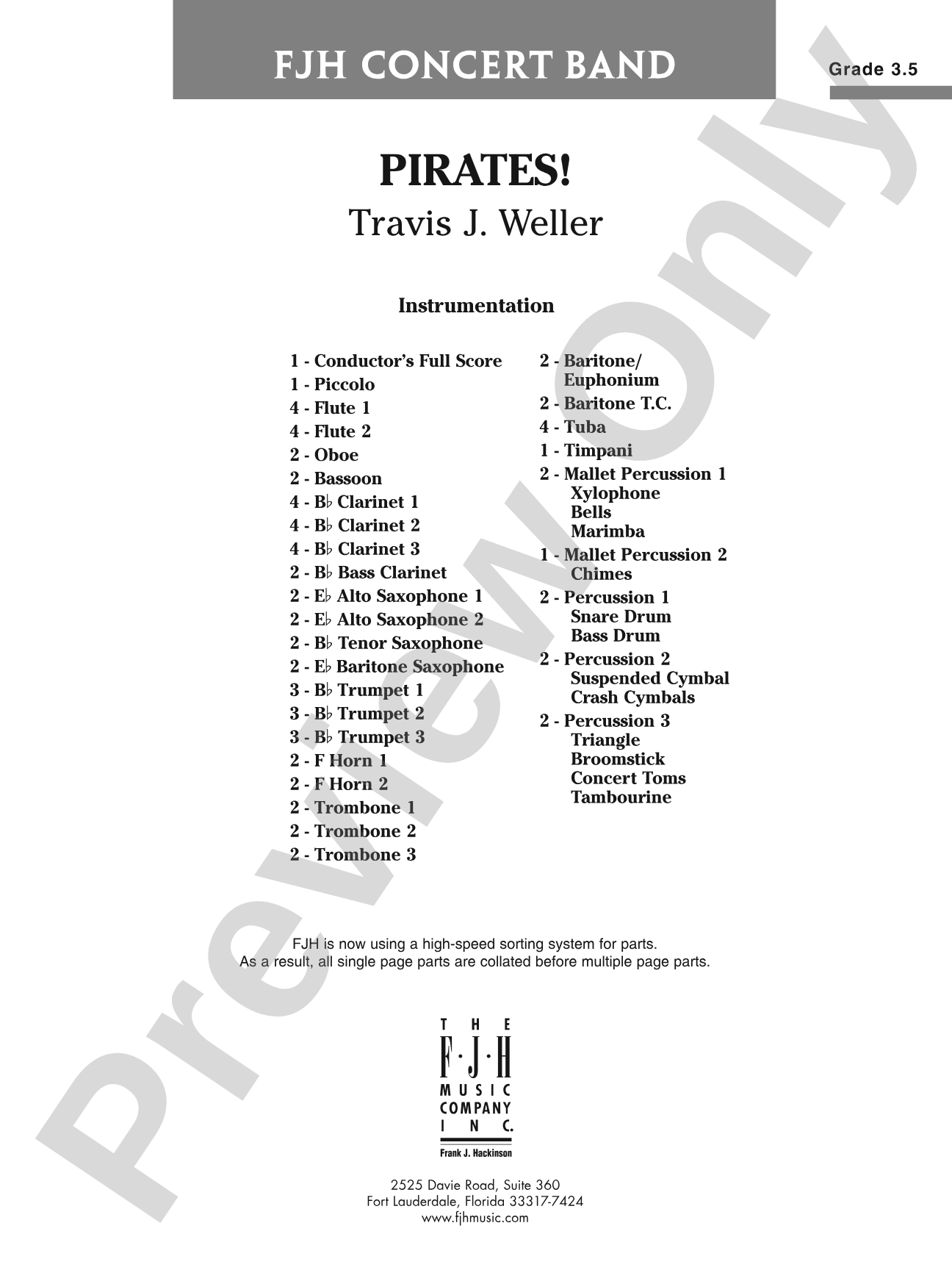 FJH CONCERT BAND

Grade 3.5

PIRATES!

Travis J. Weller

Instrumentation

1 - Conductor's Full Score
1 - Piccolo
4 - Flute 1
4 - Flute 2
2 - Oboe
2 - Bassoon
4 - B♭ Clarinet 1
4 - B♭ Clarinet 2
4 - B♭ Clarinet 3
2 - B♭ Bass Clarinet
2 - E♭ Alto Saxophone 1
2 - E♭ Alto Saxophone 2
2 - B♭ Tenor Saxophone
2 - E♭ Baritone Saxophone
3 - B♭ Trumpet 1
3 - B♭ Trumpet 2
3 - B♭ Trumpet 3
2 - F Horn 1
2 - F Horn 2
2 - Trombone 1
2 - Trombone 2
2 - Trombone 3

2 - Baritone/
Euphonium
2 - Baritone T.C.
4 - Tuba
1 - Timpani
2 - Mallet Percussion 1
Xylophone
Bells
Marimba
1 - Mallet Percussion 2
Chimes
2 - Percussion 1
Snare Drum
Bass Drum
2 - Percussion 2
Suspended Cymbal
Crash Cymbals
2 - Percussion 3
Triangle
Broomstick
Concert Toms
Tambourine

FJH is now using a high-speed sorting system for parts.
As a result, all single page parts are collated before multiple page parts.

THE
F·J·H
MUSIC
COMPANY
INC.
Frank J. Hackinson

2525 Davie Road, Suite 360
Fort Lauderdale, Florida 33317-7424
www.fjhmusic.com

Preview Only